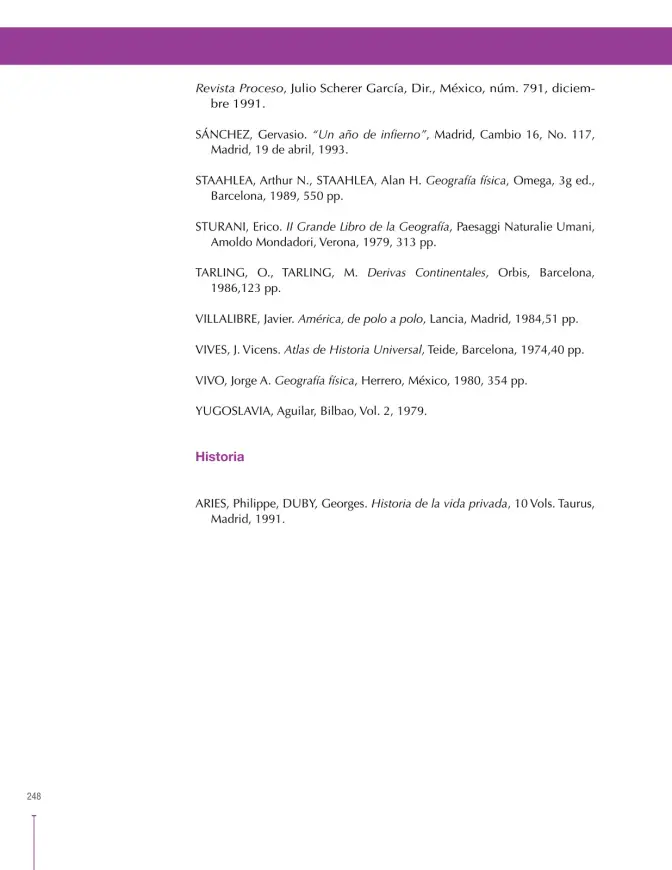 Revista Proceso, Julio Scherer García, Dir., México, núm. 791, diciembre 1991.

SÁNCHEZ, Gervasio. "Un año de infierno", Madrid, Cambio 16, No. 117, Madrid, 19 de abril, 1993.

STAAHLEA, Arthur N., STAAHLEA, Alan H. Geografía física, Omega, 3g ed., Barcelona, 1989, 550 pp.

STURANI, Erico. Il Grande Libro de la Geografía, Paesaggi Naturalie Umani, Amoldo Mondadori, Verona, 1979, 313 pp.

TARLING, O., TARLING, M. Derivas Continentales, Orbis, Barcelona, 1986,123 pp.

VILLALIBRE, Javier. América, de polo a polo, Lancia, Madrid, 1984,51 pp.

VIVES, J. Vicens. Atlas de Historia Universal, Teide, Barcelona, 1974,40 pp.

VIVO, Jorge A. Geografía física, Herrero, México, 1980, 354 pp.

YUGOSLAVIA, Aguilar, Bilbao, Vol. 2, 1979.

Historia

ARIES, Philippe, DUBY, Georges. Historia de la vida privada, 10 Vols. Taurus, Madrid, 1991.

248